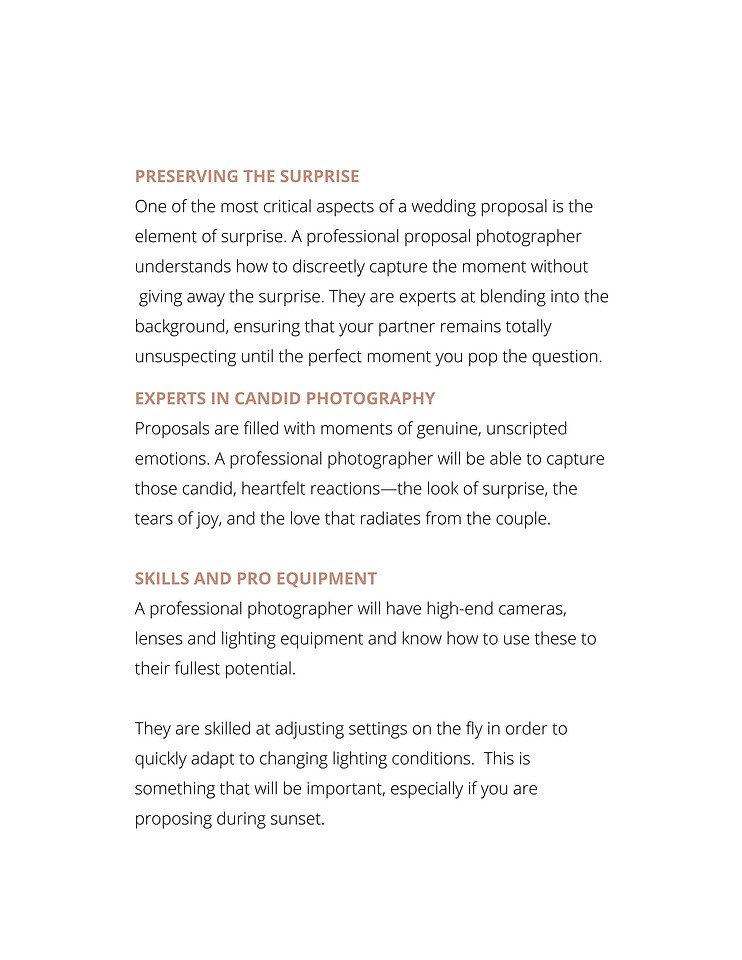 PRESERVING THE SURPRISE

One of the most critical aspects of a wedding proposal is the element of surprise. A professional proposal photographer understands how to discreetly capture the moment without giving away the surprise. They are experts at blending into the background, ensuring that your partner remains totally unsuspecting until the perfect moment you pop the question.

EXPERTS IN CANDID PHOTOGRAPHY

Proposals are filled with moments of genuine, unscripted emotions. A professional photographer will be able to capture those candid, heartfelt reactions—the look of surprise, the tears of joy, and the love that radiates from the couple.

SKILLS AND PRO EQUIPMENT

A professional photographer will have high-end cameras, lenses and lighting equipment and know how to use these to their fullest potential.

They are skilled at adjusting settings on the fly in order to quickly adapt to changing lighting conditions. This is something that will be important, especially if you are proposing during sunset.